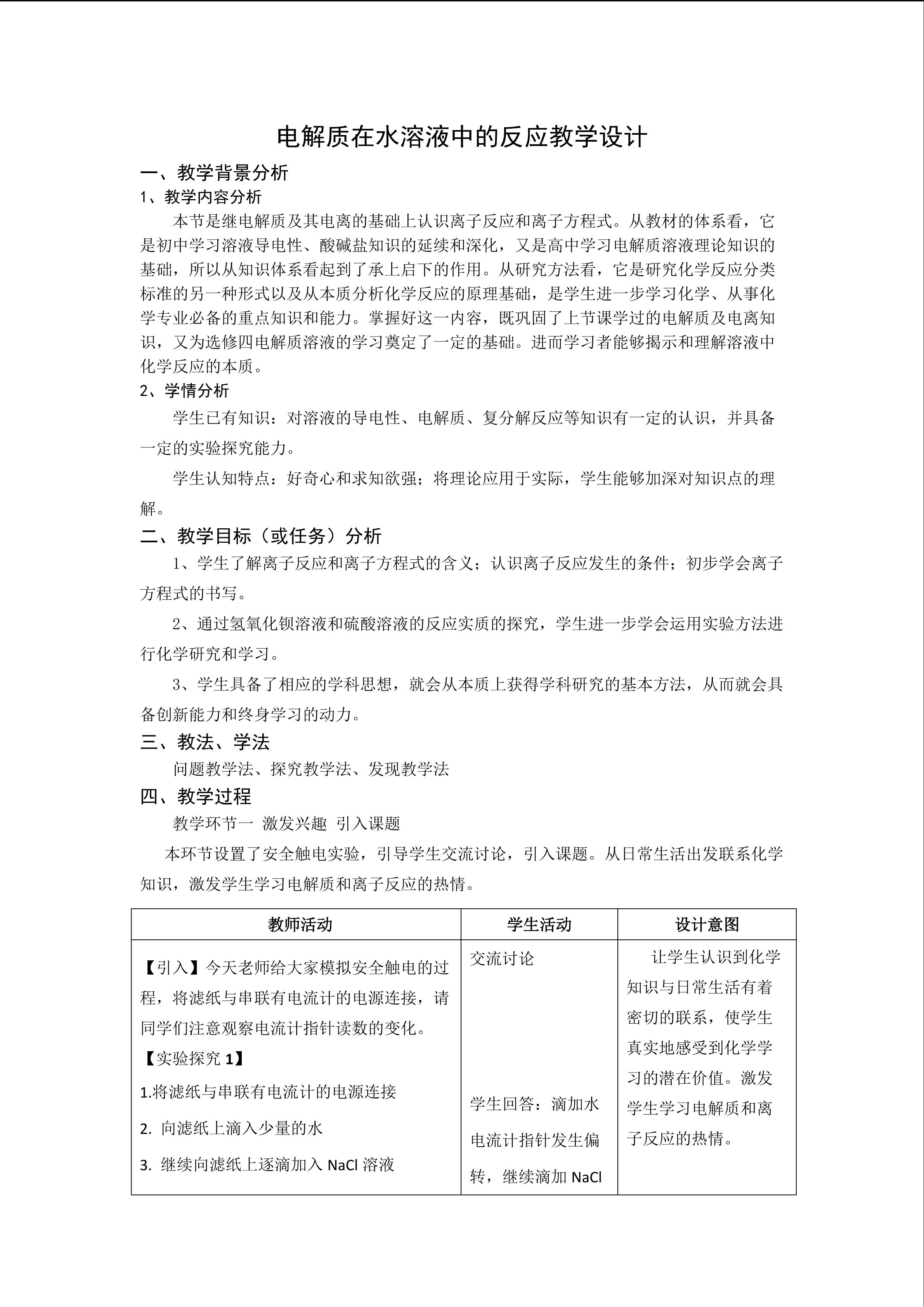 电解质在水溶液中的反应教学设计

一、教学背景分析

1、教学内容分析

本节是继电解质及其电离的基础上认识离子反应和离子方程式。从教材的体系看，它是初中学习溶液导电性、酸碱盐知识的延续和深化，又是高中学习电解质溶液理论知识的基础，所以从知识体系看起到了承上启下的作用。从研究方法看，它是研究化学反应分类标准的另一种形式以及从本质分析化学反应的原理基础，是学生进一步学习化学、从事化学专业必备的重点知识和能力。掌握好这一内容，既巩固了上节课学过的电解质及电离知识，又为选修四电解质溶液的学习奠定了一定的基础。进而学习者能够揭示和理解溶液中化学反应的本质。

2、学情分析

学生已有知识：对溶液的导电性、电解质、复分解反应等知识有一定的认识，并具备一定的实验探究能力。

学生认知特点：好奇心和求知欲强；将理论应用于实际，学生能够加深对知识点的理解。

二、教学目标（或任务）分析

1、学生了解离子反应和离子方程式的含义；认识离子反应发生的条件；初步学会离子方程式的书写。

2、通过氢氧化钡溶液和硫酸溶液的反应实质的探究，学生进一步学会运用实验方法进行化学研究和学习。

3、学生具备了相应的学科思想，就会从本质上获得学科研究的基本方法，从而就会具备创新能力和终身学习的动力。

三、教法、学法

问题教学法、探究教学法、发现教学法

四、教学过程

教学环节一 激发兴趣 引入课题

本环节设置了安全触电实验，引导学生交流讨论，引入课题。从日常生活出发联系化学知识，激发学生学习电解质和离子反应的热情。

| 教师活动 | 学生活动 | 设计意图 |
|---|---|---|
| 【引入】今天老师给大家模拟安全触电的过程，将滤纸与串联有电流计的电源连接，请同学们注意观察电流计指针读数的变化。<br>【实验探究 1】<br>1.将滤纸与串联有电流计的电源连接<br>2. 向滤纸上滴入少量的水<br>3. 继续向滤纸上逐滴加入 NaCl 溶液 | 交流讨论<br><br>学生回答：滴加水电流计指针发生偏转，继续滴加 NaCl | 让学生认识到化学知识与日常生活有着密切的联系，使学生真实地感受到化学学习的潜在价值。激发学生学习电解质和离子反应的热情。 |